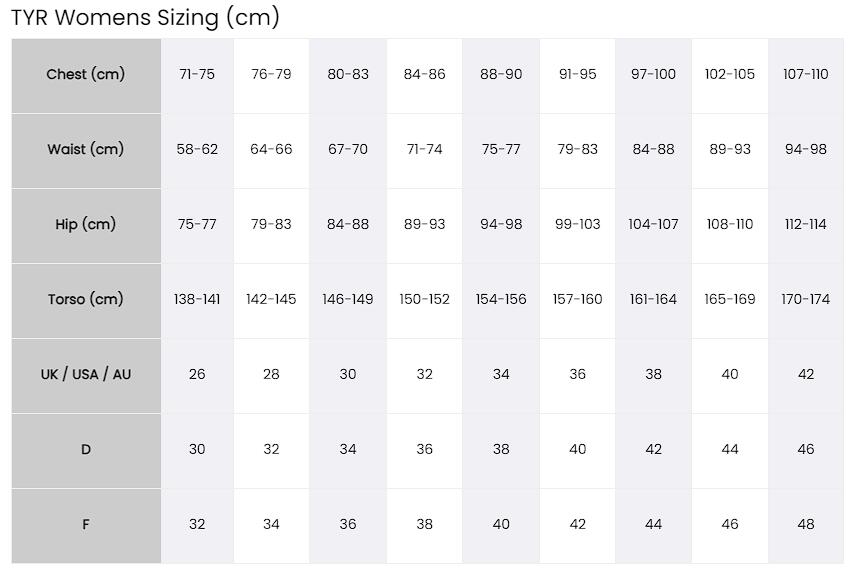 TYR Womens Sizing (cm)

| Chest (cm) | 71-75 | 76-79 | 80-83 | 84-86 | 88-90 | 91-95 | 97-100 | 102-105 | 107-110 |
|---|---|---|---|---|---|---|---|---|---|
| Waist (cm) | 58-62 | 64-66 | 67-70 | 71-74 | 75-77 | 79-83 | 84-88 | 89-93 | 94-98 |
| Hip (cm) | 75-77 | 79-83 | 84-88 | 89-93 | 94-98 | 99-103 | 104-107 | 108-110 | 112-114 |
| Torso (cm) | 138-141 | 142-145 | 146-149 | 150-152 | 154-156 | 157-160 | 161-164 | 165-169 | 170-174 |
| UK / USA / AU | 26 | 28 | 30 | 32 | 34 | 36 | 38 | 40 | 42 |
| D | 30 | 32 | 34 | 36 | 38 | 40 | 42 | 44 | 46 |
| F | 32 | 34 | 36 | 38 | 40 | 42 | 44 | 46 | 48 |